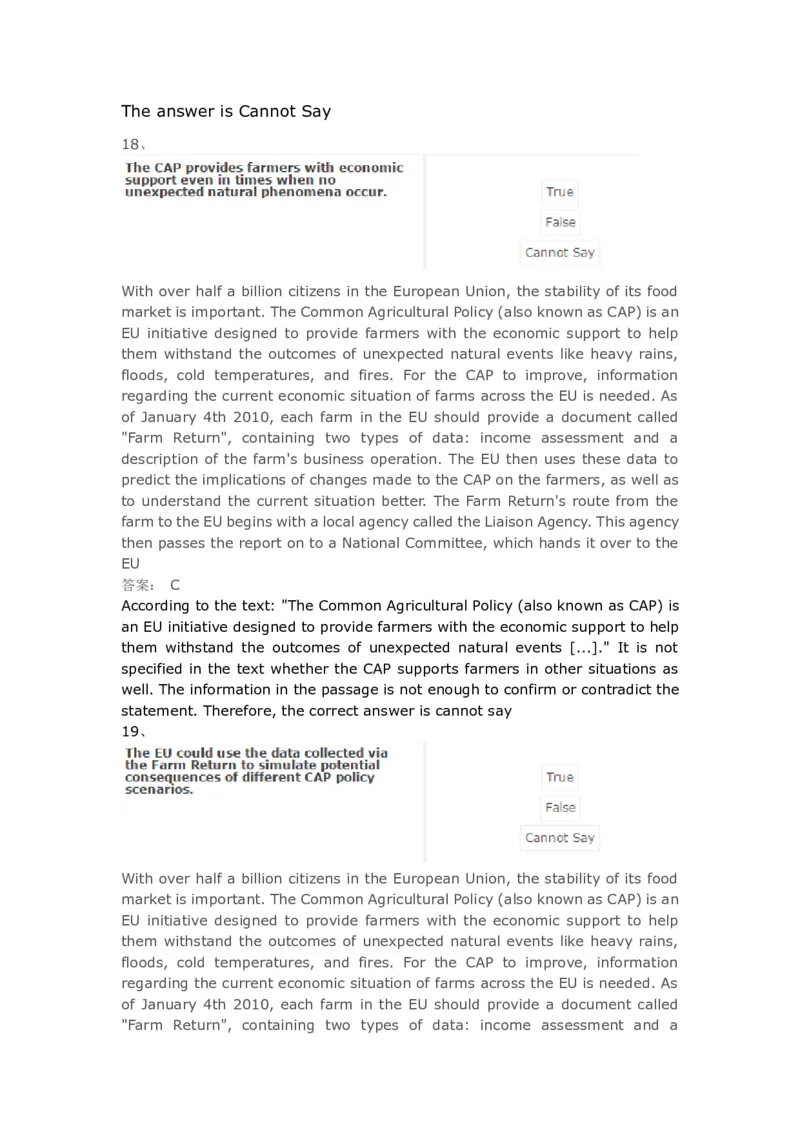 The answer is Cannot Say

18、

The CAP provides farmers with economic support even in times when no unexpected natural phenomena occur.

True

False

Cannot Say

With over half a billion citizens in the European Union, the stability of its food market is important. The Common Agricultural Policy (also known as CAP) is an EU initiative designed to provide farmers with the economic support to help them withstand the outcomes of unexpected natural events like heavy rains, floods, cold temperatures, and fires. For the CAP to improve, information regarding the current economic situation of farms across the EU is needed. As of January 4th 2010, each farm in the EU should provide a document called "Farm Return", containing two types of data: income assessment and a description of the farm's business operation. The EU then uses these data to predict the implications of changes made to the CAP on the farmers, as well as to understand the current situation better. The Farm Return's route from the farm to the EU begins with a local agency called the Liaison Agency. This agency then passes the report on to a National Committee, which hands it over to the EU

答案： C

According to the text: "The Common Agricultural Policy (also known as CAP) is an EU initiative designed to provide farmers with the economic support to help them withstand the outcomes of unexpected natural events [...]." It is not specified in the text whether the CAP supports farmers in other situations as well. The information in the passage is not enough to confirm or contradict the statement. Therefore, the correct answer is cannot say

19、

The EU could use the data collected via the Farm Return to simulate potential consequences of different CAP policy scenarios.

True

False

Cannot Say

With over half a billion citizens in the European Union, the stability of its food market is important. The Common Agricultural Policy (also known as CAP) is an EU initiative designed to provide farmers with the economic support to help them withstand the outcomes of unexpected natural events like heavy rains, floods, cold temperatures, and fires. For the CAP to improve, information regarding the current economic situation of farms across the EU is needed. As of January 4th 2010, each farm in the EU should provide a document called "Farm Return", containing two types of data: income assessment and a